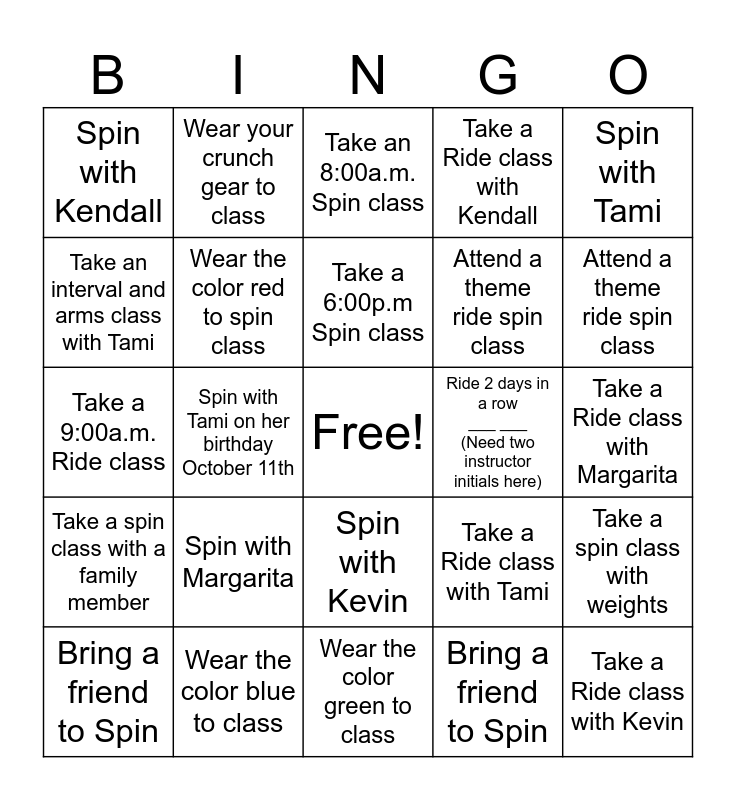 | B | I | N | G | O |
|---|---|---|---|---|
| Spin with Kendall | Wear your crunch gear to class | Take an 8:00a.m. Spin class | Take a Ride class with Kendall | Spin with Tami |
| Take an interval and arms class with Tami | Wear the color red to spin class | Take a 6:00p.m Spin class | Attend a theme ride spin class | Attend a theme ride spin class |
| Take a 9:00a.m. Ride class | Spin with Tami on her birthday October 11th | Free! | Ride 2 days in a row ___ ___ (Need two instructor initials here) | Take a Ride class with Margarita |
| Take a spin class with a family member | Spin with Margarita | Spin with Kevin | Take a Ride class with Tami | Take a spin class with weights |
| Bring a friend to Spin | Wear the color blue to class | Wear the color green to class | Bring a friend to Spin | Take a Ride class with Kevin |